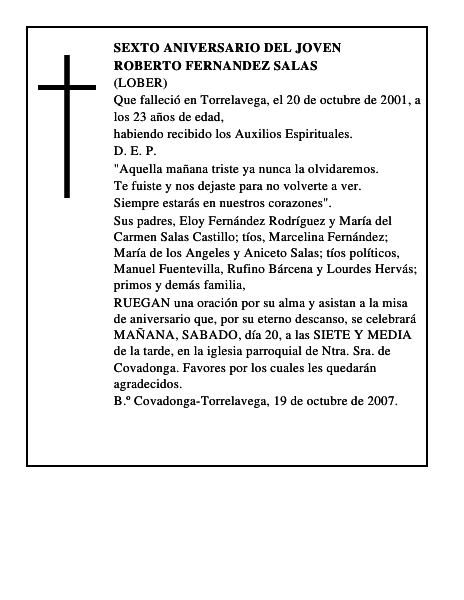 SEXTO ANIVERSARIO DEL JOVEN
ROBERTO FERNANDEZ SALAS
(LOBER)
Que falleció en Torrelavega, el 20 de octubre de 2001, a los 23 años de edad,
habiendo recibido los Auxilios Espirituales.
D. E. P.
"Aquella mañana triste ya nunca la olvidaremos.
Te fuiste y nos dejaste para no volverte a ver.
Siempre estarás en nuestros corazones".
Sus padres, Eloy Fernández Rodríguez y María del Carmen Salas Castillo; tíos, Marcelina Fernández; María de los Angeles y Aniceto Salas; tíos políticos, Manuel Fuentevilla, Rufino Bárcena y Lourdes Hervás; primos y demás familia,
RUEGAN una oración por su alma y asistan a la misa de aniversario que, por su eterno descanso, se celebrará MAÑANA, SABADO, día 20, a las SIETE Y MEDIA de la tarde, en la iglesia parroquial de Ntra. Sra. de Covadonga. Favores por los cuales les quedarán agradecidos.
B.º Covadonga-Torrelavega, 19 de octubre de 2007.